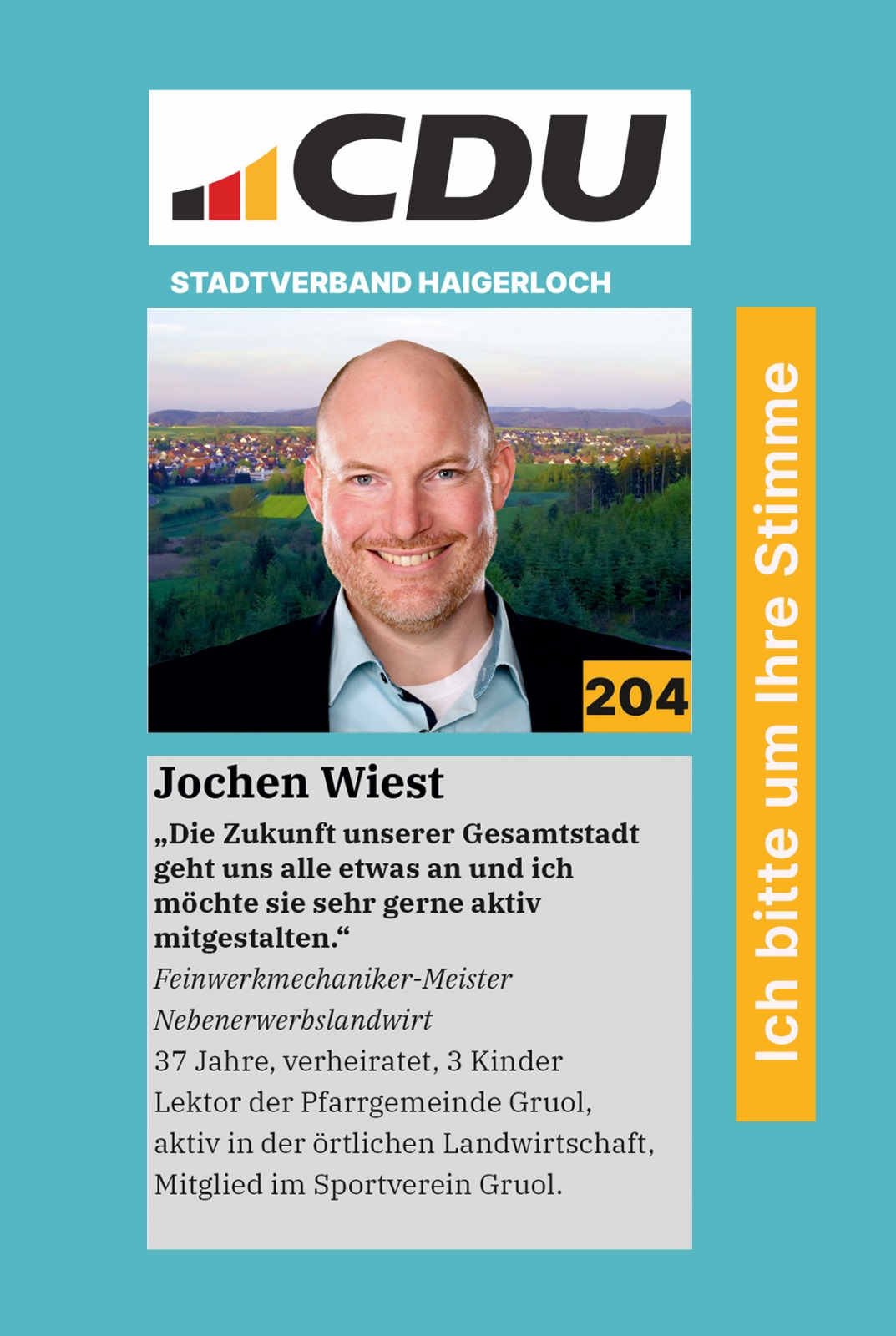 CDU

STADTVERBAND HAIGERLOCH

204

Jochen Wiest

„Die Zukunft unserer Gesamtstadt geht uns alle etwas an und ich möchte sie sehr gerne aktiv mitgestalten.“

Feinwerkmechaniker-Meister
Nebenerwerbslandwirt
37 Jahre, verheiratet, 3 Kinder
Lektor der Pfarrgemeinde Gruol,
aktiv in der örtlichen Landwirtschaft,
Mitglied im Sportverein Gruol.

Ich bitte um Ihre Stimme